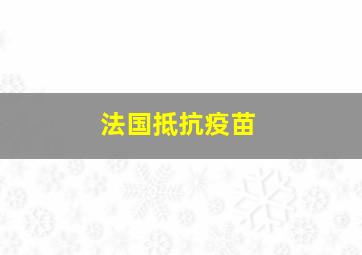 法国抵抗疫苗